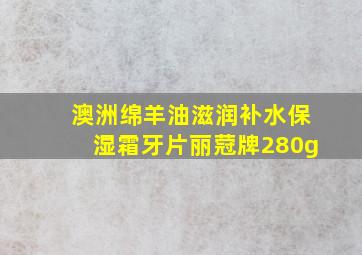 澳洲绵羊油滋润补水保湿霜牙片丽蔻牌280g